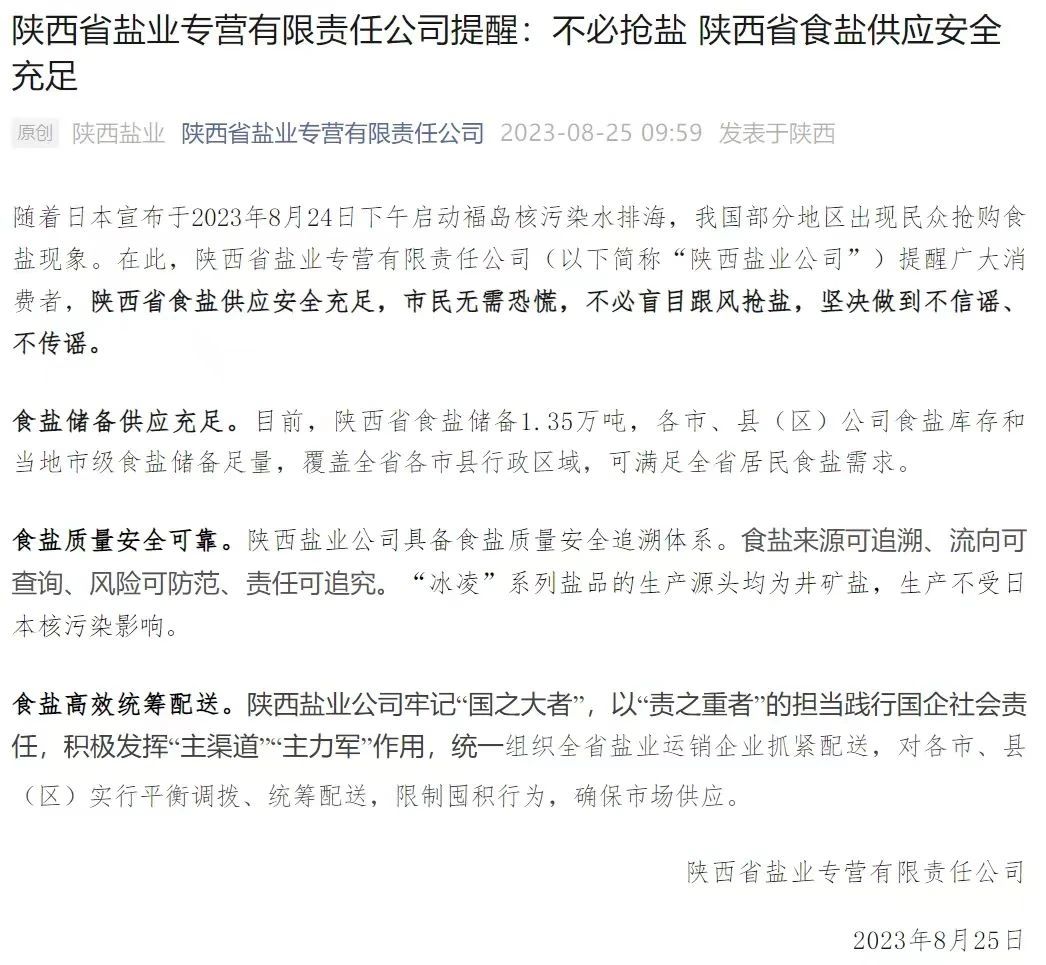 陕西省盐业专营有限责任公司提醒：不必抢盐 陕西省食盐供应安全充足

原创 陕西盐业 陕西省盐业专营有限责任公司 2023-08-25 09:59 发表于陕西

随着日本宣布于2023年8月24日下午启动福岛核污染水排海，我国部分地区出现民众抢购食盐现象。在此，陕西省盐业专营有限责任公司（以下简称“陕西盐业公司”）提醒广大消费者，陕西省食盐供应安全充足，市民无需恐慌，不必盲目跟风抢盐，坚决做到不信谣、不传谣。

食盐储备供应充足。目前，陕西省食盐储备1.35万吨，各市、县（区）公司食盐库存和当地市级食盐储备足量，覆盖全省各市县行政区域，可满足全省居民食盐需求。

食盐质量安全可靠。陕西盐业公司具备食盐质量安全追溯体系。食盐来源可追溯、流向可查询、风险可防范、责任可追究。“冰凌”系列盐品的生产源头均为井矿盐，生产不受日本核污染影响。

食盐高效统筹配送。陕西盐业公司牢记“国之大者”，以“责之重者”的担当践行国企社会责任，积极发挥“主渠道”“主力军”作用，统一组织全省盐业运销企业抓紧配送，对各市、县（区）实行平衡调拨、统筹配送，限制囤积行为，确保市场供应。

陕西省盐业专营有限责任公司

2023年8月25日